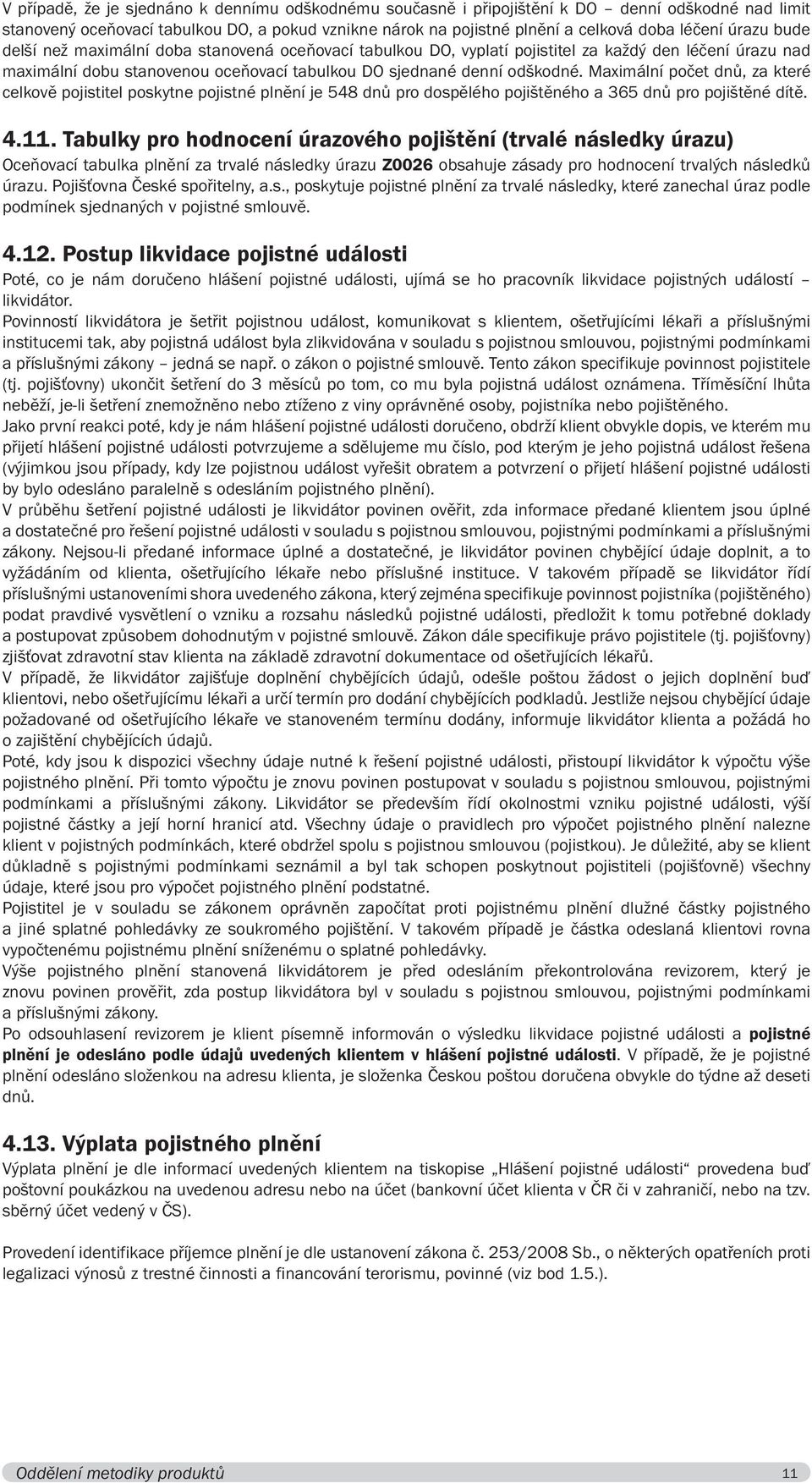 V případě, že je sjednáno k dennímu odškodnému současně i připojištění k DO – denní odškodné nad limit stanovený oceňovací tabulkou DO, a pokud vznikne nárok na pojistné plnění a celková doba léčení úrazu bude delší než maximální doba stanovená oceňovací tabulkou DO, vyplatí pojistitel za každý den léčení úrazu nad maximální dobu stanovenou oceňovací tabulkou DO sjednané denní odškodné. Maximální počet dnů, za které celkově pojistitel poskytne pojistné plnění je 548 dnů pro dospělého pojištěného a 365 dnů pro pojištěné dítě.

4.11. Tabulky pro hodnocení úrazového pojištění (trvalé následky úrazu)
Oceňovací tabulka plnění za trvalé následky úrazu Z0026 obsahuje zásady pro hodnocení trvalých následků úrazu. Pojišťovna České spořitelny, a.s., poskytuje pojistné plnění za trvalé následky, které zanechal úraz podle podmínek sjednaných v pojistné smlouvě.

4.12. Postup likvidace pojistné události
Poté, co je nám doručeno hlášení pojistné události, ujímá se ho pracovník likvidace pojistných událostí – likvidátor.
Povinností likvidátora je šetřit pojistnou událost, komunikovat s klientem, ošetřujícími lékaři a příslušnými institucemi tak, aby pojistná událost byla zlikvidována v souladu s pojistnou smlouvou, pojistnými podmínkami a příslušnými zákony – jedná se např. o zákon o pojistné smlouvě. Tento zákon specifikuje povinnost pojistitele (tj. pojišťovny) ukončit šetření do 3 měsíců po tom, co mu byla pojistná událost oznámena. Tříměsíční lhůta neběží, je-li šetření znemožněno nebo ztíženo z viny oprávněné osoby, pojistníka nebo pojištěného.
Jako první reakci poté, kdy je nám hlášení pojistné události doručeno, obdrží klient obvykle dopis, ve kterém mu přijetí hlášení pojistné události potvrzujeme a sdělujeme mu číslo, pod kterým je jeho pojistná událost řešena (výjimkou jsou případy, kdy lze pojistnou událost vyřešit obratem a potvrzení o přijetí hlášení pojistné události by bylo odesláno paralelně s odesláním pojistného plnění).
V průběhu šetření pojistné události je likvidátor povinen ověřit, zda informace předané klientem jsou úplné a dostatečné pro řešení pojistné události v souladu s pojistnou smlouvou, pojistnými podmínkami a příslušnými zákony. Nejsou-li předané informace úplné a dostatečné, je likvidátor povinen chybějící údaje doplnit, a to vyžádáním od klienta, ošetřujícího lékaře nebo příslušné instituce. V takovém případě se likvidátor řídí příslušnými ustanoveními shora uvedeného zákona, který zejména specifikuje povinnost pojistníka (pojištěného) podat pravdivé vysvětlení o vzniku a rozsahu následků pojistné události, předložit k tomu potřebné doklady a postupovat způsobem dohodnutým v pojistné smlouvě. Zákon dále specifikuje právo pojistitele (tj. pojišťovny) zjišťovat zdravotní stav klienta na základě zdravotní dokumentace od ošetřujících lékařů.
V případě, že likvidátor zajišťuje doplnění chybějících údajů, odešle poštou žádost o jejich doplnění buď klientovi, nebo ošetřujícímu lékaři a určí termín pro dodání chybějících podkladů. Jestliže nejsou chybějící údaje požadované od ošetřujícího lékaře ve stanoveném termínu dodány, informuje likvidátor klienta a požádá ho o zajištění chybějících údajů.
Poté, kdy jsou k dispozici všechny údaje nutné k řešení pojistné události, přistoupí likvidátor k výpočtu výše pojistného plnění. Při tomto výpočtu je znovu povinen postupovat v souladu s pojistnou smlouvou, pojistnými podmínkami a příslušnými zákony. Likvidátor se především řídí okolnostmi vzniku pojistné události, výší pojistné částky a její horní hranicí atd. Všechny údaje o pravidlech pro výpočet pojistného plnění nalezne klient v pojistných podmínkách, které obdržel spolu s pojistnou smlouvou (pojistkou). Je důležité, aby se klient důkladně s pojistnými podmínkami seznámil a byl tak schopen poskytnout pojistiteli (pojišťovně) všechny údaje, které jsou pro výpočet pojistného plnění podstatné.
Pojistitel je v souladu se zákonem oprávněn započítat proti pojistnému plnění dlužné částky pojistného a jiné splatné pohledávky ze soukromého pojištění. V takovém případě je částka odeslaná klientovi rovna vypočtenému pojistnému plnění sníženému o splatné pohledávky.
Výše pojistného plnění stanovená likvidátorem je před odesláním překontrolována revizorem, který je znovu povinen prověřit, zda postup likvidátora byl v souladu s pojistnou smlouvou, pojistnými podmínkami a příslušnými zákony.
Po odsouhlasení revizorem je klient písemně informován o výsledku likvidace pojistné události a pojistné plnění je odesláno podle údajů uvedených klientem v hlášení pojistné události. V případě, že je pojistné plnění odesláno složenkou na adresu klienta, je složenka Českou poštou doručena obvykle do týdne až deseti dnů.

4.13. Výplata pojistného plnění
Výplata plnění je dle informací uvedených klientem na tiskopise „Hlášení pojistné události“ provedena buď poštovní poukázkou na uvedenou adresu nebo na účet (bankovní účet klienta v ČR či v zahraničí, nebo na tzv. sběrný účet vedený v ČS).

Provedení identifikace příjemce plnění je dle ustanovení zákona č. 253/2008 Sb., o některých opatřeních proti legalizaci výnosů z trestné činnosti a financování terorismu, povinné (viz bod 1.5.).

Oddělení metodiky produktů 11